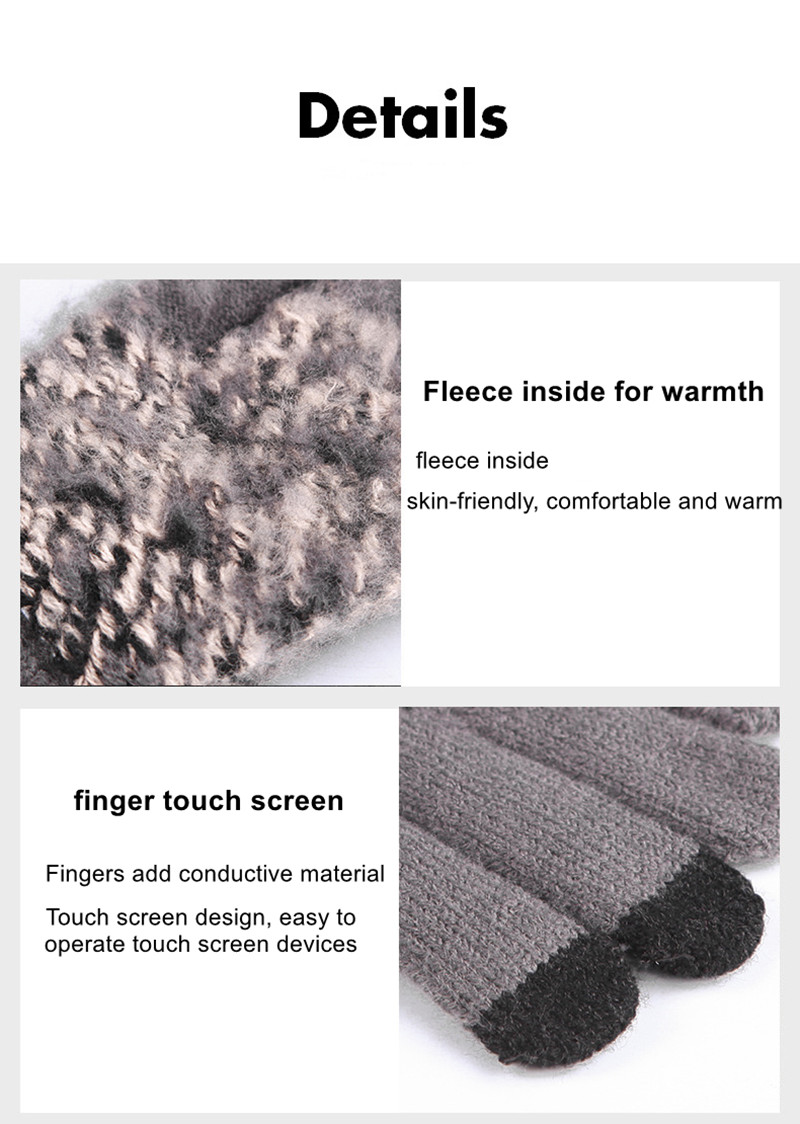 Details

Fleece inside for warmth

fleece inside

skin-friendly, comfortable and warm

finger touch screen

Fingers add conductive material

Touch screen design, easy to operate touch screen devices